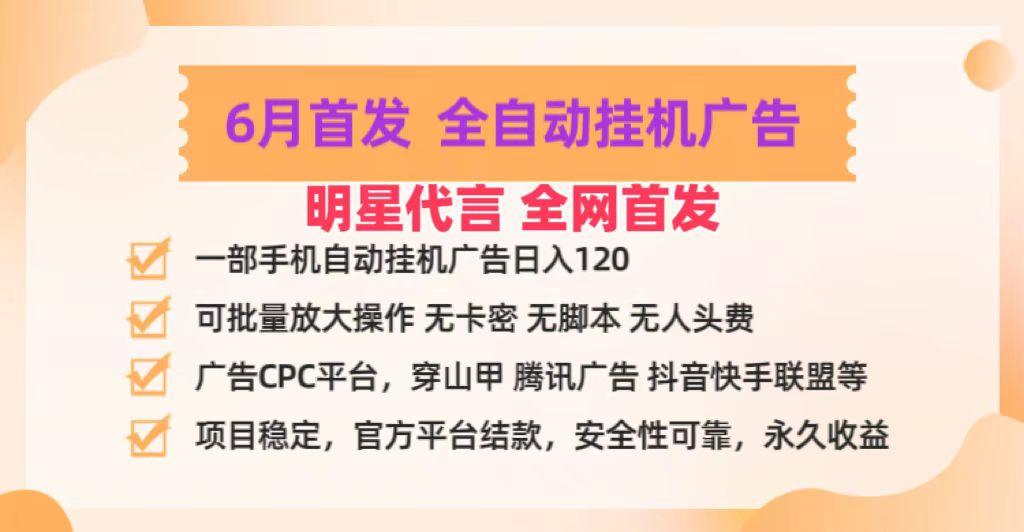 6月首发 全自动挂机广告

明星代言 全网首发

一部手机自动挂机广告日入120

可批量放大操作 无卡密 无脚本 无人头费

广告CPC平台，穿山甲 腾讯广告 抖音快手联盟等

项目稳定，官方平台结款，安全性可靠，永久收益